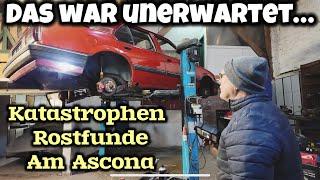 DAS WAR UNERWARTET...

Katastrophen Rostfunde Am Ascona